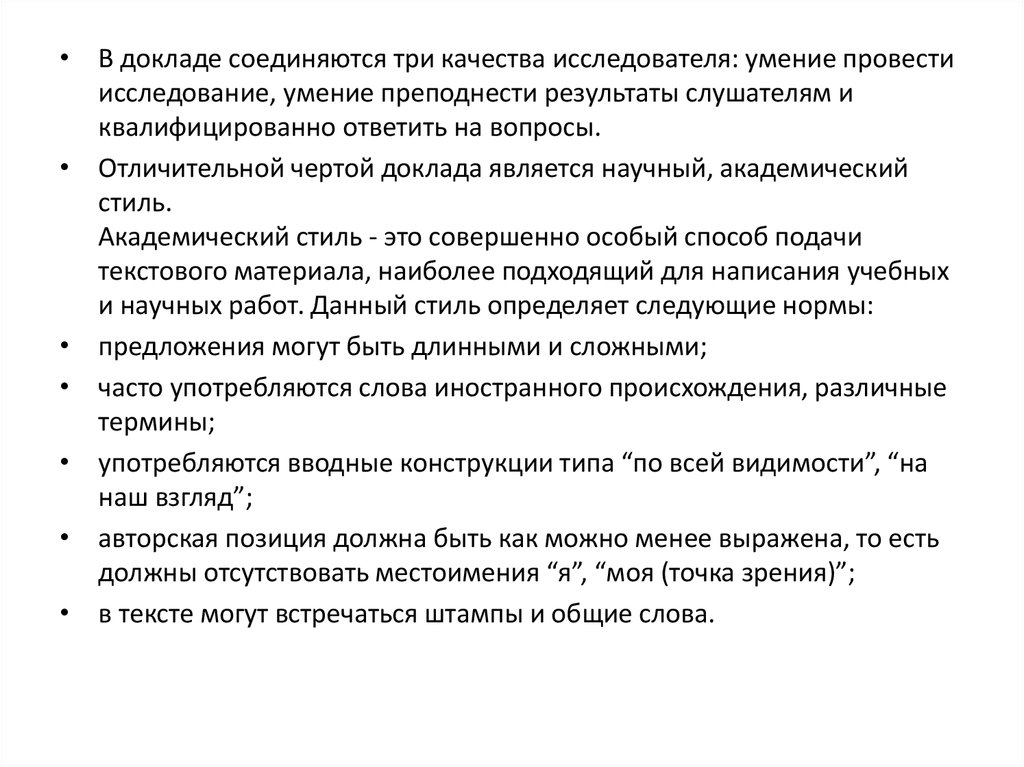 • В докладе соединяются три качества исследователя: умение провести исследование, умение преподнести результаты слушателям и квалифицированно ответить на вопросы.

• Отличительной чертой доклада является научный, академический стиль.
Академический стиль - это совершенно особый способ подачи текстового материала, наиболее подходящий для написания учебных и научных работ. Данный стиль определяет следующие нормы:

• предложения могут быть длинными и сложными;

• часто употребляются слова иностранного происхождения, различные термины;

• употребляются вводные конструкции типа “по всей видимости”, “на наш взгляд”;

• авторская позиция должна быть как можно менее выражена, то есть должны отсутствовать местоимения “я”, “моя (точка зрения)”;

• в тексте могут встречаться штампы и общие слова.